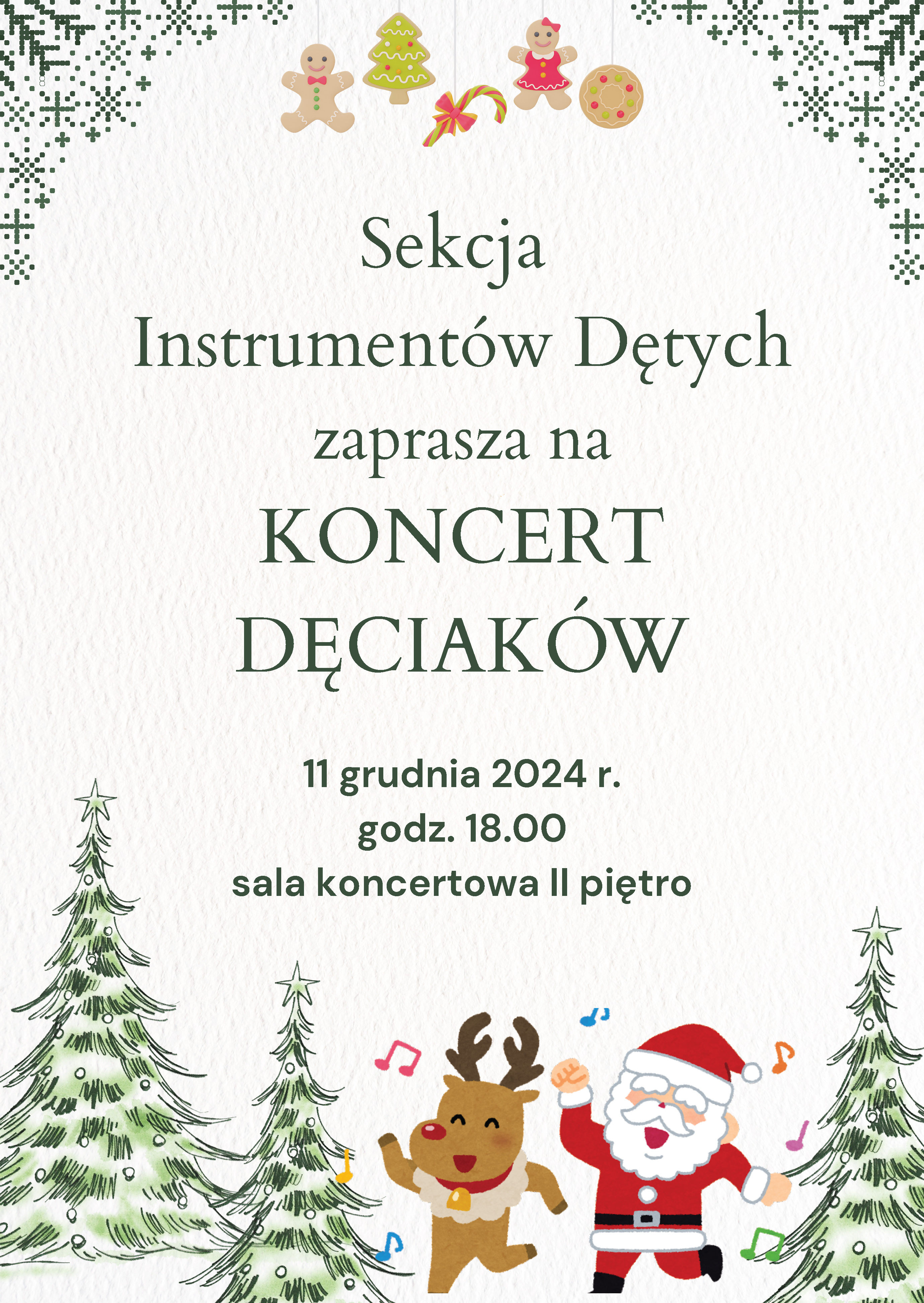 Sekcja
Instrumentów Dętych
zaprasza na
KONCERT
DĘCIAKÓW

11 grudnia 2024 r.
godz. 18.00
sala koncertowa II piętro